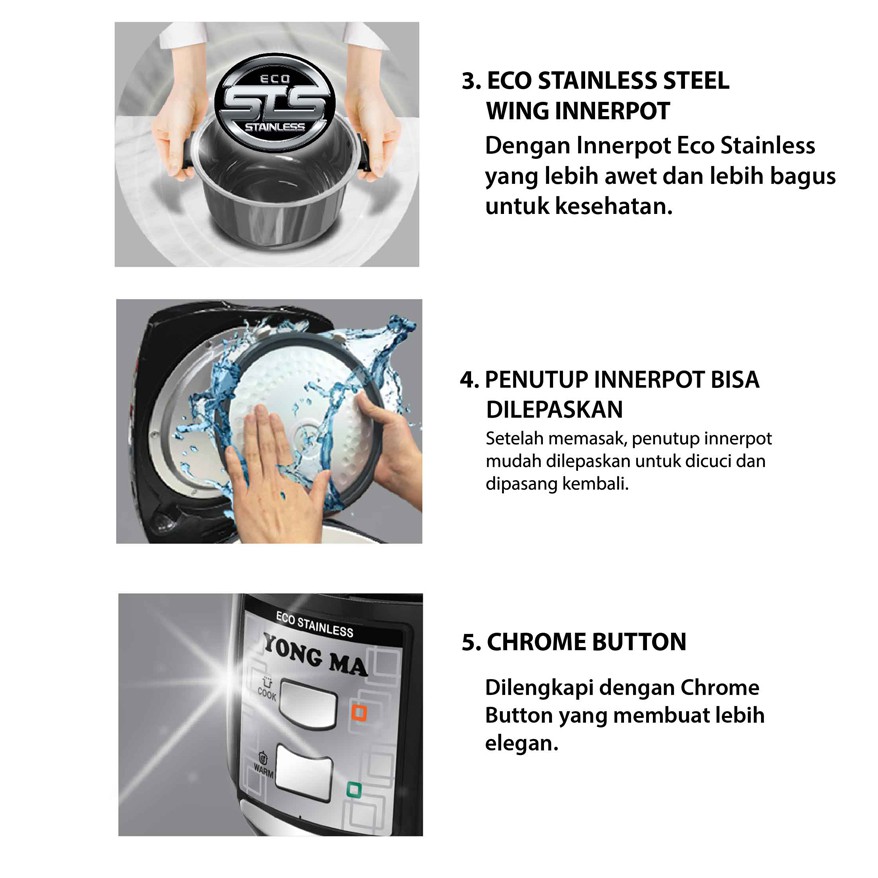 ECO
STS
STAINLESS

3. ECO STAINLESS STEEL WING INNERPOT

Dengan Innerpot Eco Stainless yang lebih awet dan lebih bagus untuk kesehatan.

4. PENUTUP INNERPOT BISA DILEPASKAN

Setelah memasak, penutup innerpot mudah dilepaskan untuk dicuci dan dipasang kembali.

ECO STAINLESS
YONG MA
COOK
WARM

5. CHROME BUTTON

Dilengkapi dengan Chrome Button yang membuat lebih elegan.